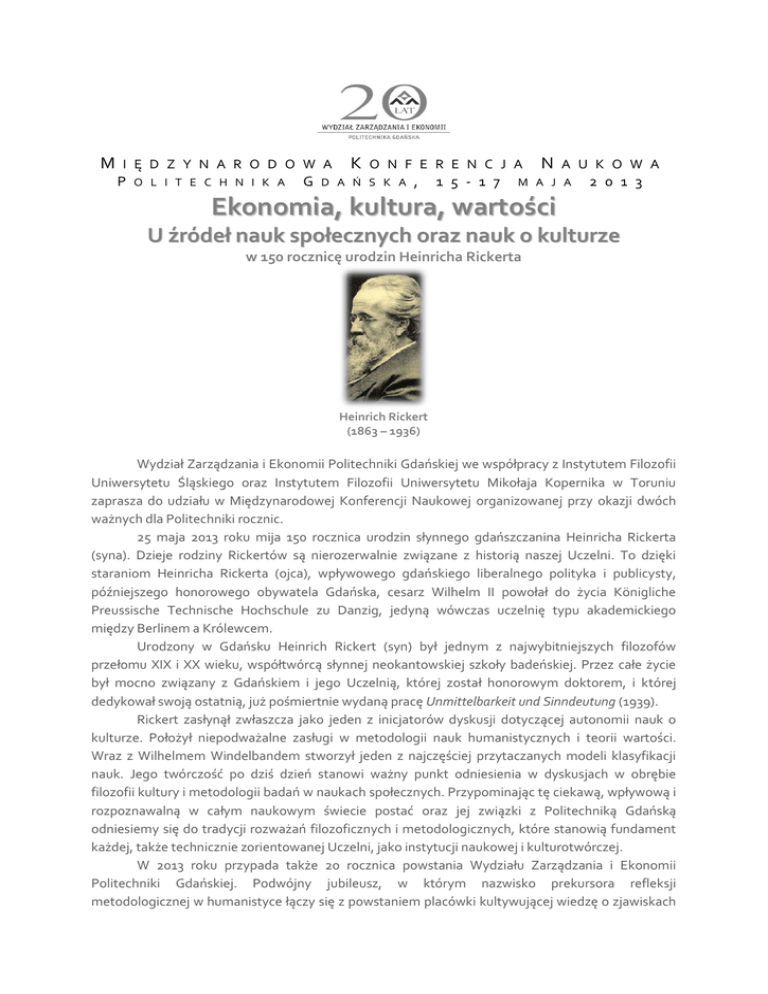 20
LAT
WYDZIAŁ ZARZĄDZANIA I EKONOMII
POLITECHNIKA GDAŃSKA

MIĘDZYNARODOWA KONFERENCJA NAUKOWA
POLITECHNIKA GDAŃSKA, 15-17 MAJA 2013

Ekonomia, kultura, wartości
U źródeł nauk społecznych oraz nauk o kulturze
w 150 rocznicę urodzin Heinricha Rickerta

Heinrich Rickert
(1863 – 1936)

Wydział Zarządzania i Ekonomii Politechniki Gdańskiej we współpracy z Instytutem Filozofii Uniwersytetu Śląskiego oraz Instytutem Filozofii Uniwersytetu Mikołaja Kopernika w Toruniu zaprasza do udziału w Międzynarodowej Konferencji Naukowej organizowanej przy okazji dwóch ważnych dla Politechniki rocznic.

25 maja 2013 roku mija 150 rocznica urodzin słynnego gdańszczanina Heinricha Rickerta (syna). Dzieje rodziny Rickertów są nierozerwalnie związane z historią naszej Uczelni. To dzięki staraniom Heinricha Rickerta (ojca), wpływowego gdańskiego liberalnego polityka i publicysty, późniejszego honorowego obywatela Gdańska, cesarz Wilhelm II powołał do życia Königliche Preussische Technische Hochschule zu Danzig, jedyną wówczas uczelnię typu akademickiego między Berlinem a Królewcem.

Urodzony w Gdańsku Heinrich Rickert (syn) był jednym z najwybitniejszych filozofów przełomu XIX i XX wieku, współtwórcą słynnej neokantowskiej szkoły badeńskiej. Przez całe życie był mocno związany z Gdańskiem i jego Uczelnią, której został honorowym doktorem, i której dedykował swoją ostatnią, już pośmiertnie wydaną pracę Unmittelbarkeit und Sinndeutung (1939).

Rickert zasłynął zwłaszcza jako jeden z inicjatorów dyskusji dotyczącej autonomii nauk o kulturze. Położył niepodważalne zasługi w metodologii nauk humanistycznych i teorii wartości. Wraz z Wilhelmem Windelbandem stworzył jeden z najczęściej przytaczanych modeli klasyfikacji nauk. Jego twórczość po dziś dzień stanowi ważny punkt odniesienia w dyskusjach w obrębie filozofii kultury i metodologii badań w naukach społecznych. Przypominając tę ciekawą, wpływową i rozpoznawalną w całym naukowym świecie postać oraz jej związki z Politechniką Gdańską odniesiemy się do tradycji rozważań filozoficznych i metodologicznych, które stanowią fundament każdej, także technicznie zorientowanej Uczelni, jako instytucji naukowej i kulturotwórczej.

W 2013 roku przypada także 20 rocznica powstania Wydziału Zarządzania i Ekonomii Politechniki Gdańskiej. Podwójny jubileusz, w którym nazwisko prekursora refleksji metodologicznej w humanistyce łączy się z powstaniem placówki kultywującej wiedzę o zjawiskach